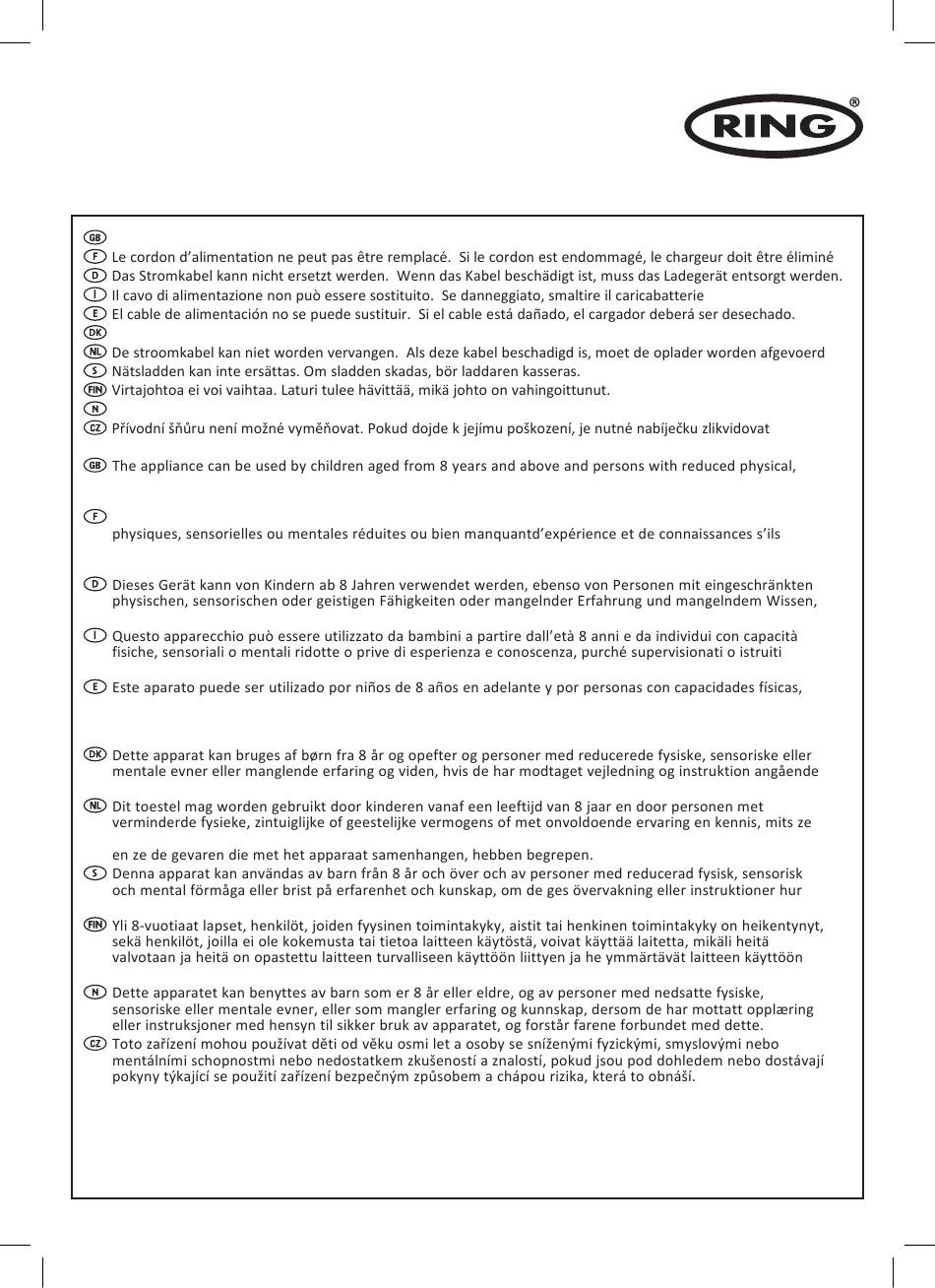 RING®

GB
F Le cordon d'alimentation ne peut pas être remplacé. Si le cordon est endommagé, le chargeur doit être éliminé
D Das Stromkabel kann nicht ersetzt werden. Wenn das Kabel beschädigt ist, muss das Ladegerät entsorgt werden.
I Il cavo di alimentazione non può essere sostituito. Se danneggiato, smaltire il caricabatterie
E El cable de alimentación no se puede sustituir. Si el cable está dañado, el cargador deberá ser desechado.
DK
NL De stroomkabel kan niet worden vervangen. Als deze kabel beschadigd is, moet de oplader worden afgevoerd
S Nätsladden kan inte ersättas. Om sladden skadas, bör laddaren kasseras.
FIN Virtajohtoa ei voi vaihtaa. Laturi tulee hävittää, mikä johto on vahingoittunut.
N
CZ Přívodní šňůru není možné vyměňovat. Pokud dojde k jejímu poškození, je nutné nabíječku zlikvidovat

GB The appliance can be used by children aged from 8 years and above and persons with reduced physical,

F
physiques, sensorielles ou mentales réduites ou bien manquantd'expérience et de connaissances s'ils

D Dieses Gerät kann von Kindern ab 8 Jahren verwendet werden, ebenso von Personen mit eingeschränkten physischen, sensorischen oder geistigen Fähigkeiten oder mangelnder Erfahrung und mangelndem Wissen,

I Questo apparecchio può essere utilizzato da bambini a partire dall'età 8 anni e da individui con capacità fisiche, sensoriali o mentali ridotte o prive di esperienza e conoscenza, purché supervisionati o istruiti

E Este aparato puede ser utilizado por niños de 8 años en adelante y por personas con capacidades físicas,

DK Dette apparat kan bruges af børn fra 8 år og opefter og personer med reducerede fysiske, sensoriske eller mentale evner eller manglende erfaring og viden, hvis de har modtaget vejledning og instruktion angående

NL Dit toestel mag worden gebruikt door kinderen vanaf een leeftijd van 8 jaar en door personen met verminderde fysieke, zintuiglijke of geestelijke vermogens of met onvoldoende ervaring en kennis, mits ze

en ze de gevaren die met het apparaat samenhangen, hebben begrepen.
S Denna apparat kan användas av barn från 8 år och över och av personer med reducerad fysisk, sensorisk och mental förmåga eller brist på erfarenhet och kunskap, om de ges övervakning eller instruktioner hur

FIN Yli 8-vuotiaat lapset, henkilöt, joiden fyysinen toimintakyky, aistit tai henkinen toimintakyky on heikentynyt, sekä henkilöt, joilla ei ole kokemusta tai tietoa laitteen käytöstä, voivat käyttää laitetta, mikäli heitä valvotaan ja heitä on opastettu laitteen turvalliseen käyttöön liittyen ja he ymmärtävät laitteen käyttöön

N Dette apparatet kan benyttes av barn som er 8 år eller eldre, og av personer med nedsatte fysiske, sensoriske eller mentale evner, eller som mangler erfaring og kunnskap, dersom de har mottatt opplæring eller instruksjoner med hensyn til sikker bruk av apparatet, og forstår farene forbundet med dette.
CZ Toto zařízení mohou používat děti od věku osmi let a osoby se sníženými fyzickými, smyslovými nebo mentálními schopnostmi nebo nedostatkem zkušeností a znalostí, pokud jsou pod dohledem nebo dostávají pokyny týkající se použití zařízení bezpečným způsobem a chápou rizika, která to obnáší.